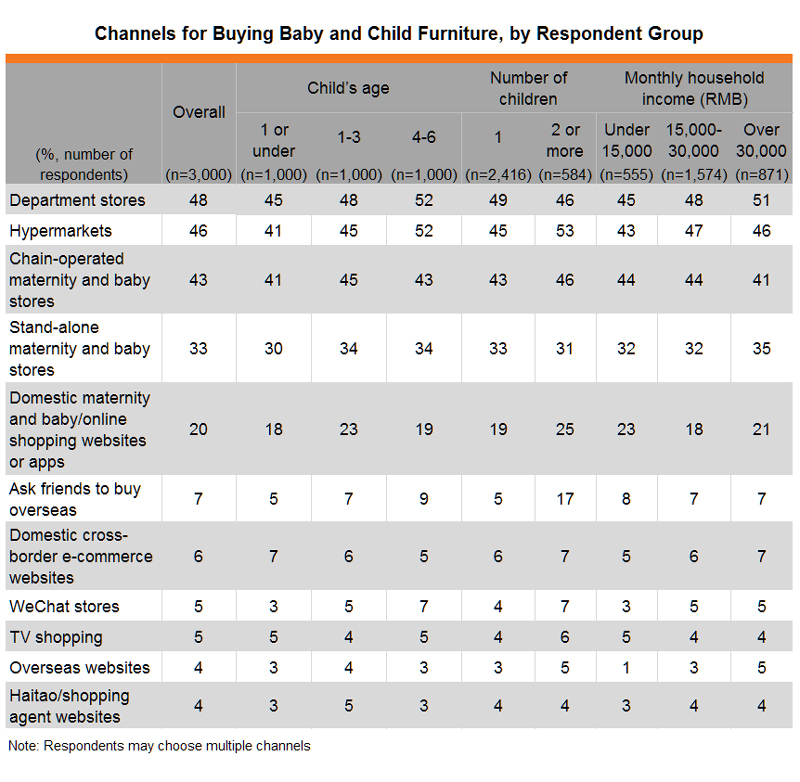 Channels for Buying Baby and Child Furniture, by Respondent Group

| (%, number of respondents) | Overall (n=3,000) | Child's age: 1 or under (n=1,000) | Child's age: 1-3 (n=1,000) | Child's age: 4-6 (n=1,000) | Number of children: 1 (n=2,416) | Number of children: 2 or more (n=584) | Monthly household income (RMB): Under 15,000 (n=555) | Monthly household income (RMB): 15,000-30,000 (n=1,574) | Monthly household income (RMB): Over 30,000 (n=871) |
|---|---|---|---|---|---|---|---|---|---|
| Department stores | 48 | 45 | 48 | 52 | 49 | 46 | 45 | 48 | 51 |
| Hypermarkets | 46 | 41 | 45 | 52 | 45 | 53 | 43 | 47 | 46 |
| Chain-operated maternity and baby stores | 43 | 41 | 45 | 43 | 43 | 46 | 44 | 44 | 41 |
| Stand-alone maternity and baby stores | 33 | 30 | 34 | 34 | 33 | 31 | 32 | 32 | 35 |
| Domestic maternity and baby/online shopping websites or apps | 20 | 18 | 23 | 19 | 19 | 25 | 23 | 18 | 21 |
| Ask friends to buy overseas | 7 | 5 | 7 | 9 | 5 | 17 | 8 | 7 | 7 |
| Domestic cross-border e-commerce websites | 6 | 7 | 6 | 5 | 6 | 7 | 5 | 6 | 7 |
| WeChat stores | 5 | 3 | 5 | 7 | 4 | 7 | 3 | 5 | 5 |
| TV shopping | 5 | 5 | 4 | 5 | 4 | 6 | 5 | 4 | 4 |
| Overseas websites | 4 | 3 | 4 | 3 | 3 | 5 | 1 | 3 | 5 |
| Haitao/shopping agent websites | 4 | 3 | 5 | 3 | 4 | 4 | 3 | 4 | 4 |

Note: Respondents may choose multiple channels